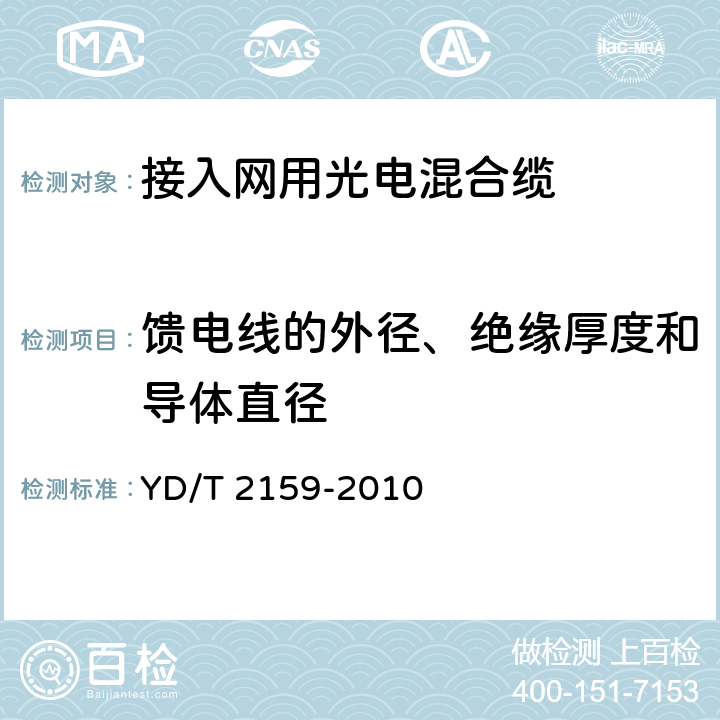 MA CNAS AC ilac-MRA

检测对象：接入网用光电混合缆

检测项目：馈电线的外径、绝缘厚度和导体直径

检测标准：YD/T 2159-2010

百检 Baijiantest.com

做检测 上百检
400-151-7153